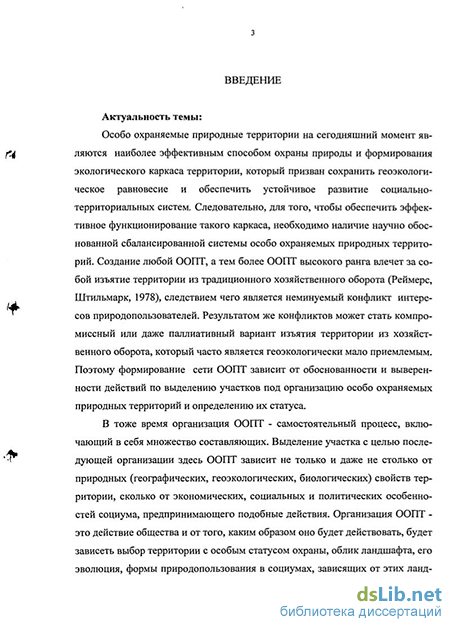 3

ВВЕДЕНИЕ

Актуальность темы:

Особо охраняемые природные территории на сегодняшний момент являются наиболее эффективным способом охраны природы и формирования экологического каркаса территории, который призван сохранить геоэкологическое равновесие и обеспечить устойчивое развитие социально-территориальных систем. Следовательно, для того, чтобы обеспечить эффективное функционирование такого каркаса, необходимо наличие научно обоснованной сбалансированной системы особо охраняемых природных территорий. Создание любой ООПТ, а тем более ООПТ высокого ранга влечет за собой изъятие территории из традиционного хозяйственного оборота (Реймерс, Штильмарк, 1978), следствием чего является неминуемый конфликт интересов природопользователей. Результатом же конфликтов может стать компромиссный или даже паллиативный вариант изъятия территории из хозяйственного оборота, который часто является геоэкологически мало приемлемым. Поэтому формирование сети ООПТ зависит от обоснованности и выверенности действий по выделению участков под организацию особо охраняемых природных территорий и определению их статуса.

В тоже время организация ООПТ - самостоятельный процесс, включающий в себя множество составляющих. Выделение участка с целью последующей организации здесь ООПТ зависит не только и даже не столько от природных (географических, геоэкологических, биологических) свойств территории, сколько от экономических, социальных и политических особенностей социума, предпринимающего подобные действия. Организация ООПТ - это действие общества и от того, каким образом оно будет действовать, будет зависеть выбор территории с особым статусом охраны, облик ландшафта, его эволюция, формы природопользования в социумах, зависящих от этих ланд-

dsLib.net
библиотека диссертаций